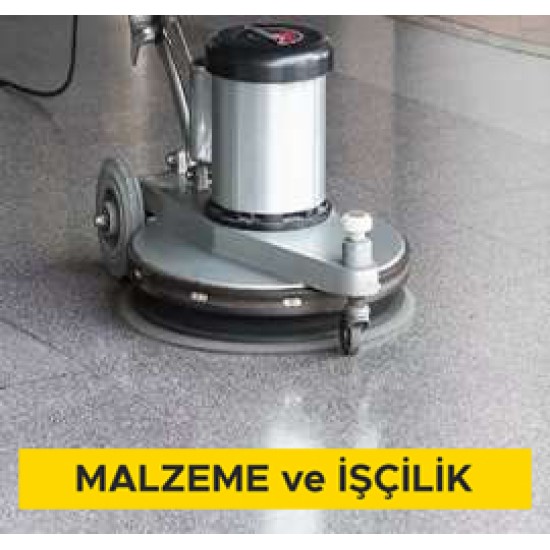 MALZEME ve İŞÇİLİK